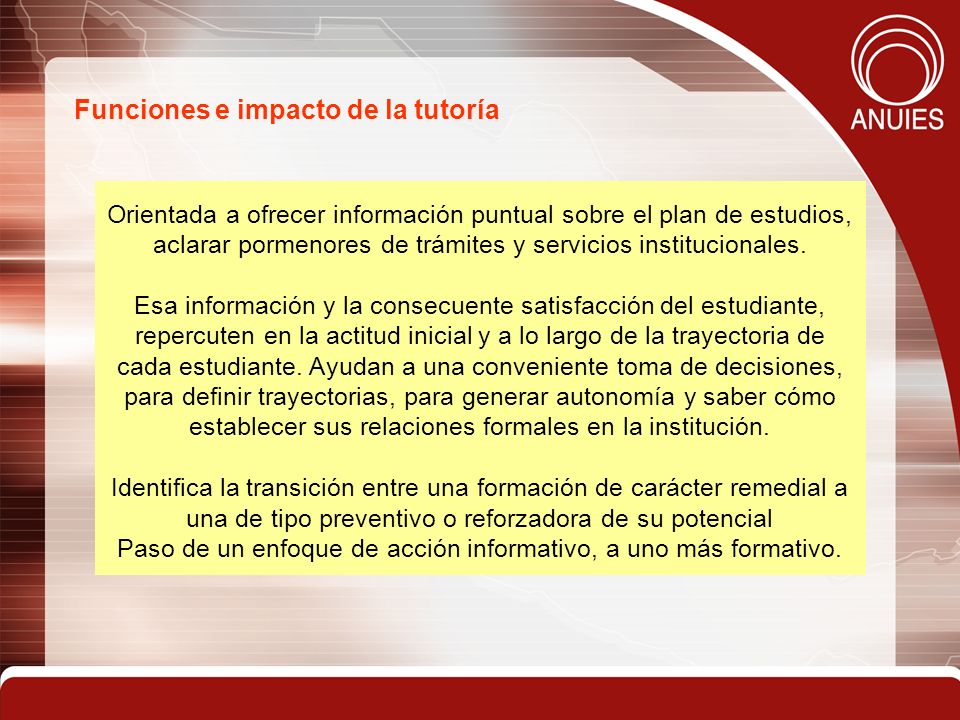 ANUIES

Funciones e impacto de la tutoría

Orientada a ofrecer información puntual sobre el plan de estudios, aclarar pormenores de trámites y servicios institucionales.

Esa información y la consecuente satisfacción del estudiante, repercuten en la actitud inicial y a lo largo de la trayectoria de cada estudiante. Ayudan a una conveniente toma de decisiones, para definir trayectorias, para generar autonomía y saber cómo establecer sus relaciones formales en la institución.

Identifica la transición entre una formación de carácter remedial a una de tipo preventivo o reforzadora de su potencial
Paso de un enfoque de acción informativo, a uno más formativo.